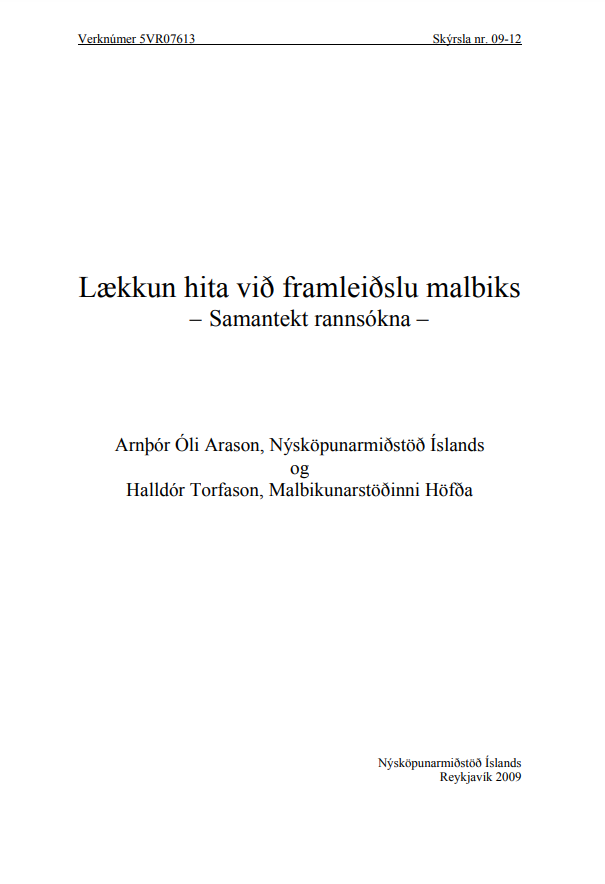 Verknúmer 5VR07613 Skýrsla nr. 09-12

Lækkun hita við framleiðslu malbiks
– Samantekt rannsókna –

Arnþór Óli Arason, Nýsköpunarmiðstöð Íslands
og
Halldór Torfason, Malbikunarstöðinni Höfða

Nýsköpunarmiðstöð Íslands
Reykjavík 2009